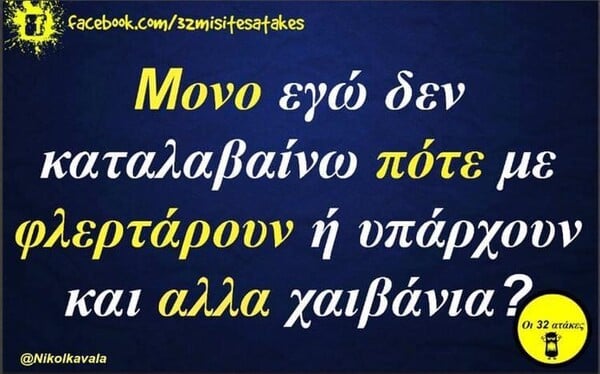 facebook.com/32misitesatakes

Μονο εγώ δεν καταλαβαίνω πότε με φλερτάρουν ή υπάρχουν και αλλα χαιβάνια?

Οι 32 ατάκες

@Nikolkavala